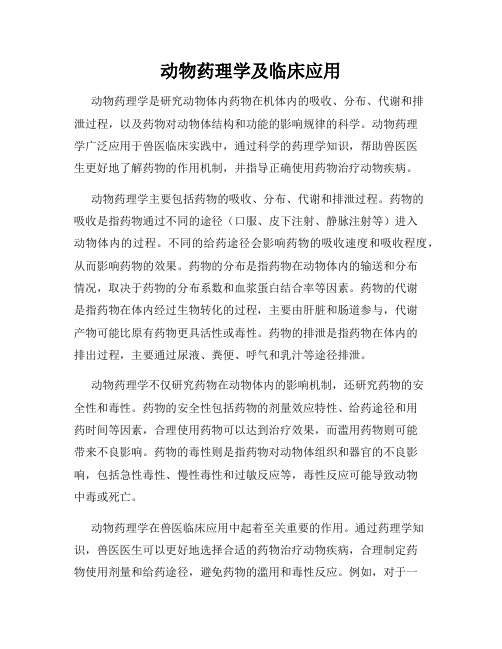 动物药理学及临床应用

动物药理学是研究动物体内药物在机体内的吸收、分布、代谢和排泄过程，以及药物对动物体结构和功能的影响规律的科学。动物药理学广泛应用于兽医临床实践中，通过科学的药理学知识，帮助兽医医生更好地了解药物的作用机制，并指导正确使用药物治疗动物疾病。

动物药理学主要包括药物的吸收、分布、代谢和排泄过程。药物的吸收是指药物通过不同的途径（口服、皮下注射、静脉注射等）进入动物体内的过程。不同的给药途径会影响药物的吸收速度和吸收程度，从而影响药物的效果。药物的分布是指药物在动物体内的输送和分布情况，取决于药物的分布系数和血浆蛋白结合率等因素。药物的代谢是指药物在体内经过生物转化的过程，主要由肝脏和肠道参与，代谢产物可能比原有药物更具活性或毒性。药物的排泄是指药物在体内的排出过程，主要通过尿液、粪便、呼气和乳汁等途径排泄。

动物药理学不仅研究药物在动物体内的影响机制，还研究药物的安全性和毒性。药物的安全性包括药物的剂量效应特性、给药途径和用药时间等因素，合理使用药物可以达到治疗效果，而滥用药物则可能带来不良影响。药物的毒性则是指药物对动物体组织和器官的不良影响，包括急性毒性、慢性毒性和过敏反应等，毒性反应可能导致动物中毒或死亡。

动物药理学在兽医临床应用中起着至关重要的作用。通过药理学知识，兽医医生可以更好地选择合适的药物治疗动物疾病，合理制定药物使用剂量和给药途径，避免药物的滥用和毒性反应。例如，对于一